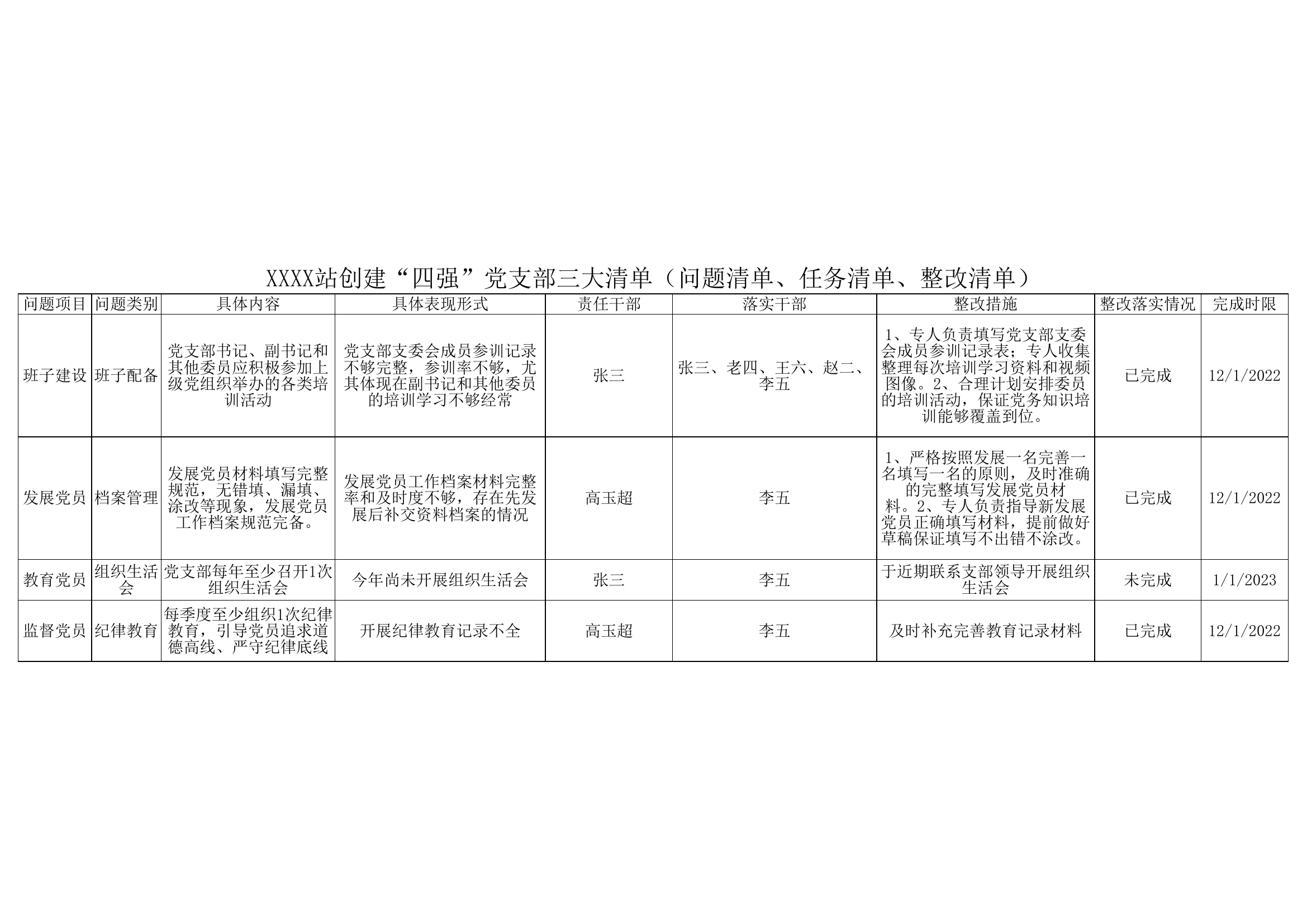 XXXX站创建“四强”党支部三大清单（问题清单、任务清单、整改清单）

| 问题项目 | 问题类别 | 具体内容 | 具体表现形式 | 责任干部 | 落实干部 | 整改措施 | 整改落实情况 | 完成时限 |
|---|---|---|---|---|---|---|---|---|
| 班子建设 | 班子配备 | 党支部书记、副书记和其他委员应积极参加上级党组织举办的各类培训活动 | 党支部支委会成员参训记录不够完整，参训率不够，尤其体现在副书记和其他委员的培训学习不够经常 | 张三 | 张三、老四、王六、赵二、李五 | 1、专人负责填写党支部支委会成员参训记录表；专人收集整理每次培训学习资料和视频图像。2、合理计划安排委员的培训活动，保证党务知识培训能够覆盖到位。 | 已完成 | 12/1/2022 |
| 发展党员 | 档案管理 | 发展党员材料填写完整规范，无错填、漏填、涂改等现象，发展党员工作档案规范完备。 | 发展党员工作档案材料完整率和及时度不够，存在先发展后补交资料档案的情况 | 高玉超 | 李五 | 1、严格按照发展一名完善一名填写一名的原则，及时准确的完整填写发展党员材料。2、专人负责指导新发展党员正确填写材料，提前做好草稿保证填写不出错不涂改。 | 已完成 | 12/1/2022 |
| 教育党员 | 组织生活会 | 党支部每年至少召开1次组织生活会 | 今年尚未开展组织生活会 | 张三 | 李五 | 于近期联系支部领导开展组织生活会 | 未完成 | 1/1/2023 |
| 监督党员 | 纪律教育 | 每季度至少组织1次纪律教育，引导党员追求道德高线、严守纪律底线 | 开展纪律教育记录不全 | 高玉超 | 李五 | 及时补充完善教育记录材料 | 已完成 | 12/1/2022 |